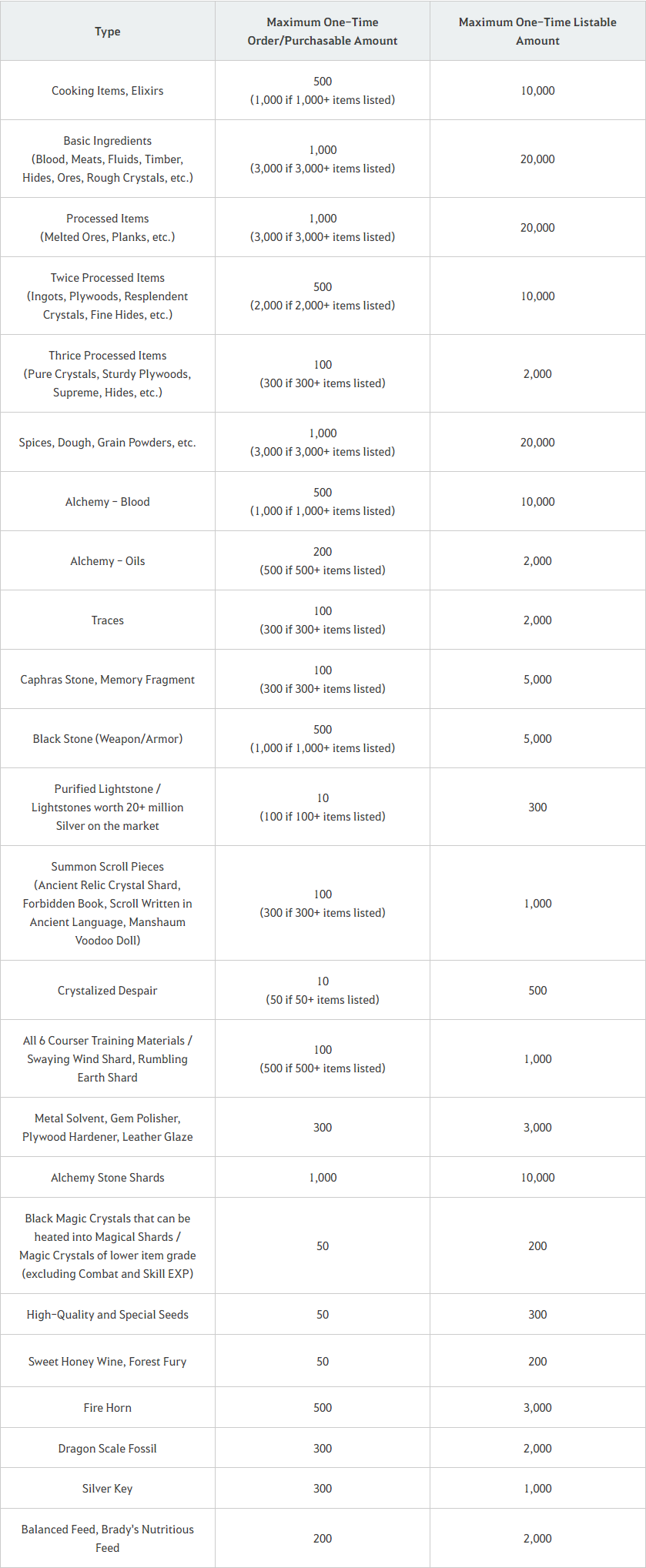 | Type | Maximum One-Time Order/Purchasable Amount | Maximum One-Time Listable Amount |
|---|---|---|
| Cooking Items, Elixirs | 500 (1,000 if 1,000+ items listed) | 10,000 |
| Basic Ingredients (Blood, Meats, Fluids, Timber, Hides, Ores, Rough Crystals, etc.) | 1,000 (3,000 if 3,000+ items listed) | 20,000 |
| Processed Items (Melted Ores, Planks, etc.) | 1,000 (3,000 if 3,000+ items listed) | 20,000 |
| Twice Processed Items (Ingots, Plywoods, Resplendent Crystals, Fine Hides, etc.) | 500 (2,000 if 2,000+ items listed) | 10,000 |
| Thrice Processed Items (Pure Crystals, Sturdy Plywoods, Supreme, Hides, etc.) | 100 (300 if 300+ items listed) | 2,000 |
| Spices, Dough, Grain Powders, etc. | 1,000 (3,000 if 3,000+ items listed) | 20,000 |
| Alchemy - Blood | 500 (1,000 if 1,000+ items listed) | 10,000 |
| Alchemy - Oils | 200 (500 if 500+ items listed) | 2,000 |
| Traces | 100 (300 if 300+ items listed) | 2,000 |
| Caphras Stone, Memory Fragment | 100 (300 if 300+ items listed) | 5,000 |
| Black Stone (Weapon/Armor) | 500 (1,000 if 1,000+ items listed) | 5,000 |
| Purified Lightstone / Lightstones worth 20+ million Silver on the market | 10 (100 if 100+ items listed) | 300 |
| Summon Scroll Pieces (Ancient Relic Crystal Shard, Forbidden Book, Scroll Written in Ancient Language, Manshaum Voodoo Doll) | 100 (300 if 300+ items listed) | 1,000 |
| Crystalized Despair | 10 (50 if 50+ items listed) | 500 |
| All 6 Courser Training Materials / Swaying Wind Shard, Rumbling Earth Shard | 100 (500 if 500+ items listed) | 1,000 |
| Metal Solvent, Gem Polisher, Plywood Hardener, Leather Glaze | 300 | 3,000 |
| Alchemy Stone Shards | 1,000 | 10,000 |
| Black Magic Crystals that can be heated into Magical Shards / Magic Crystals of lower item grade (excluding Combat and Skill EXP) | 50 | 200 |
| High-Quality and Special Seeds | 50 | 300 |
| Sweet Honey Wine, Forest Fury | 50 | 200 |
| Fire Horn | 500 | 3,000 |
| Dragon Scale Fossil | 300 | 2,000 |
| Silver Key | 300 | 1,000 |
| Balanced Feed, Brady's Nutritious Feed | 200 | 2,000 |